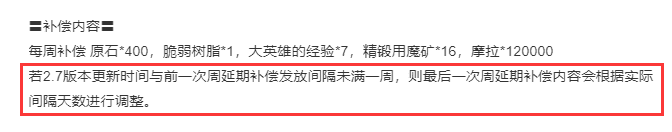 〓补偿内容〓

每周补偿 原石*400，脆弱树脂*1，大英雄的经验*7，精锻用魔矿*16，摩拉*120000

若2.7版本更新时间与前一次周延期补偿发放间隔未满一周，则最后一次周延期补偿内容会根据实际间隔天数进行调整。